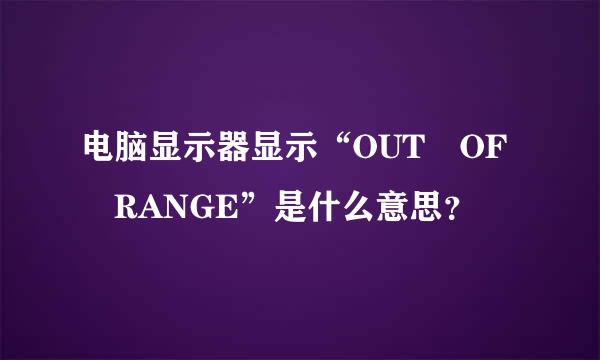 电脑显示器显示“OUT OF RANGE”是什么意思？